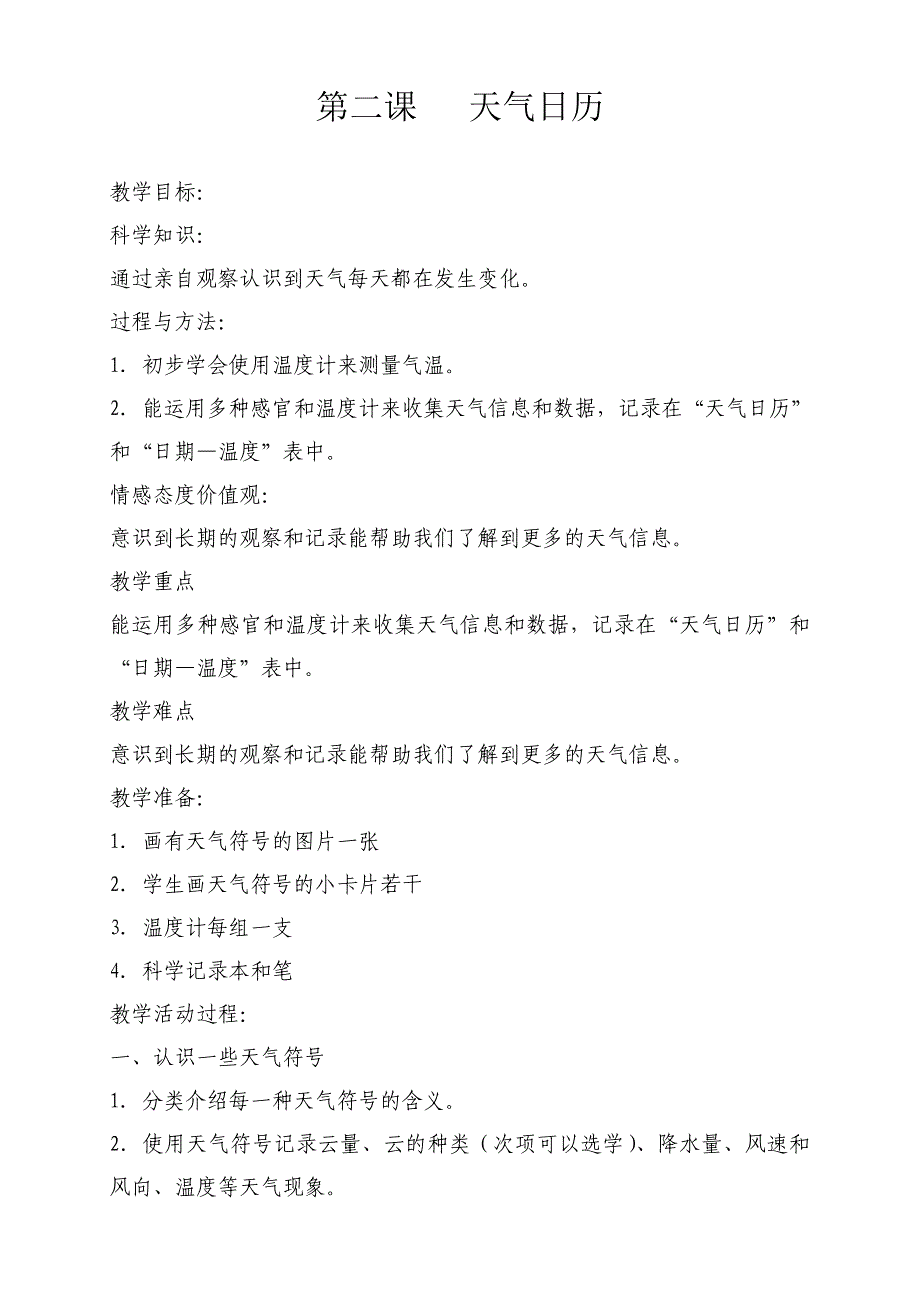 第二课　天气日历

教学目标:

科学知识:

通过亲自观察认识到天气每天都在发生变化。

过程与方法:

1. 初步学会使用温度计来测量气温。

2. 能运用多种感官和温度计来收集天气信息和数据，记录在“天气日历”和“日期—温度”表中。

情感态度价值观:

意识到长期的观察和记录能帮助我们了解到更多的天气信息。

教学重点

能运用多种感官和温度计来收集天气信息和数据，记录在“天气日历”和“日期—温度”表中。

教学难点

意识到长期的观察和记录能帮助我们了解到更多的天气信息。

教学准备:

1. 画有天气符号的图片一张

2. 学生画天气符号的小卡片若干

3. 温度计每组一支

4. 科学记录本和笔

教学活动过程:

一、认识一些天气符号

1. 分类介绍每一种天气符号的含义。

2. 使用天气符号记录云量、云的种类（次项可以选学）、降水量、风速和风向、温度等天气现象。